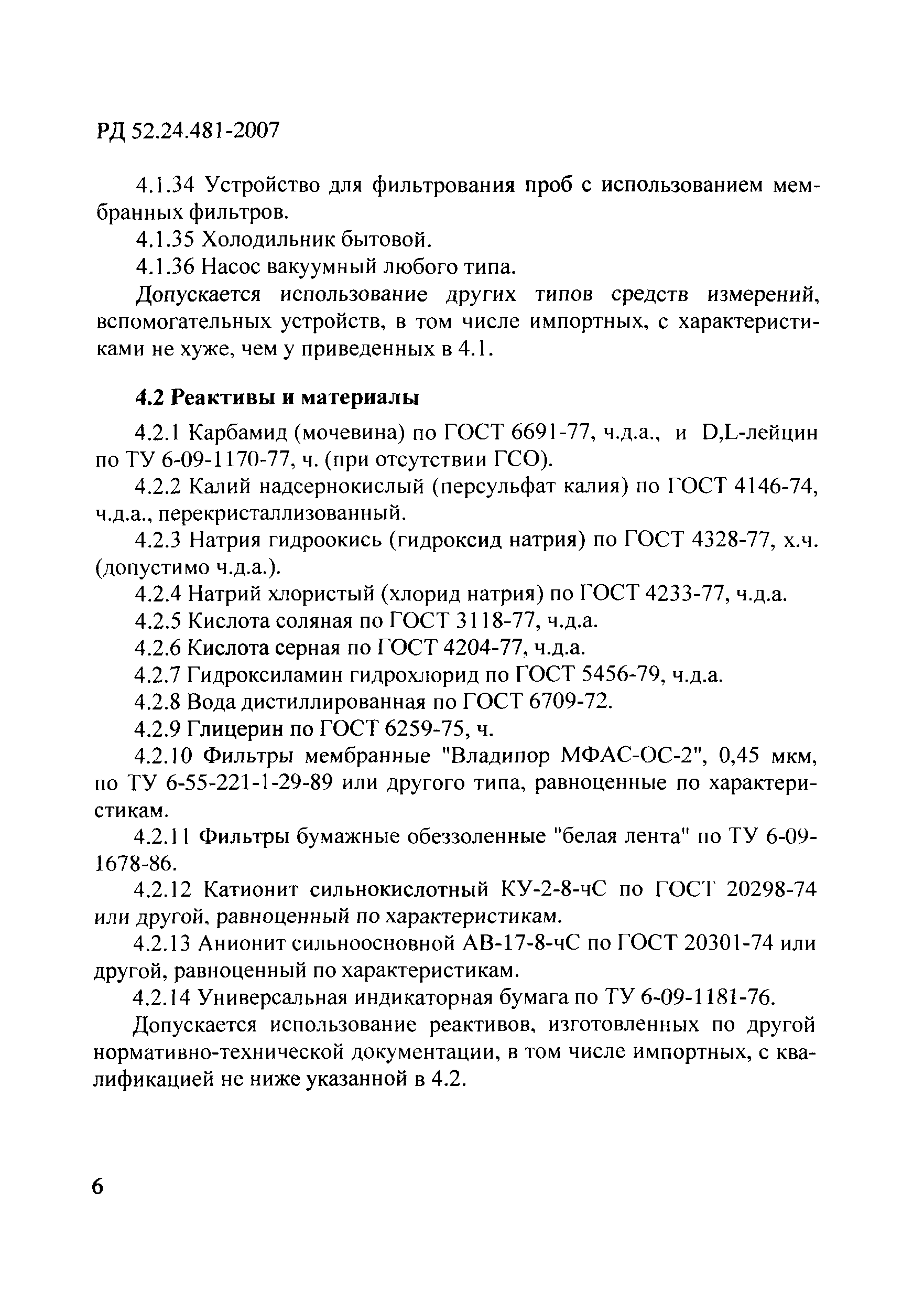 РД 52.24.481-2007

4.1.34 Устройство для фильтрования проб с использованием мембранных фильтров.

4.1.35 Холодильник бытовой.

4.1.36 Насос вакуумный любого типа.

Допускается использование других типов средств измерений, вспомогательных устройств, в том числе импортных, с характеристиками не хуже, чем у приведенных в 4.1.

4.2 Реактивы и материалы

4.2.1 Карбамид (мочевина) по ГОСТ 6691-77, ч.д.а., и D,L-лейцин по ТУ 6-09-1170-77, ч. (при отсутствии ГСО).

4.2.2 Калий надсернокислый (персульфат калия) по ГОСТ 4146-74, ч.д.а., перекристаллизованный.

4.2.3 Натрия гидроокись (гидроксид натрия) по ГОСТ 4328-77, х.ч. (допустимо ч.д.а.).

4.2.4 Натрий хлористый (хлорид натрия) по ГОСТ 4233-77, ч.д.а.

4.2.5 Кислота соляная по ГОСТ 3118-77, ч.д.а.

4.2.6 Кислота серная по ГОСТ 4204-77, ч.д.а.

4.2.7 Гидроксиламин гидрохлорид по ГОСТ 5456-79, ч.д.а.

4.2.8 Вода дистиллированная по ГОСТ 6709-72.

4.2.9 Глицерин по ГОСТ 6259-75, ч.

4.2.10 Фильтры мембранные "Владипор МФАС-ОС-2", 0,45 мкм, по ТУ 6-55-221-1-29-89 или другого типа, равноценные по характеристикам.

4.2.11 Фильтры бумажные обеззоленные "белая лента" по ТУ 6-09-1678-86.

4.2.12 Катионит сильнокислотный КУ-2-8-чС по ГОСТ 20298-74 или другой, равноценный по характеристикам.

4.2.13 Анионит сильноосновной АВ-17-8-чС по ГОСТ 20301-74 или другой, равноценный по характеристикам.

4.2.14 Универсальная индикаторная бумага по ТУ 6-09-1181-76.

Допускается использование реактивов, изготовленных по другой нормативно-технической документации, в том числе импортных, с квалификацией не ниже указанной в 4.2.

6